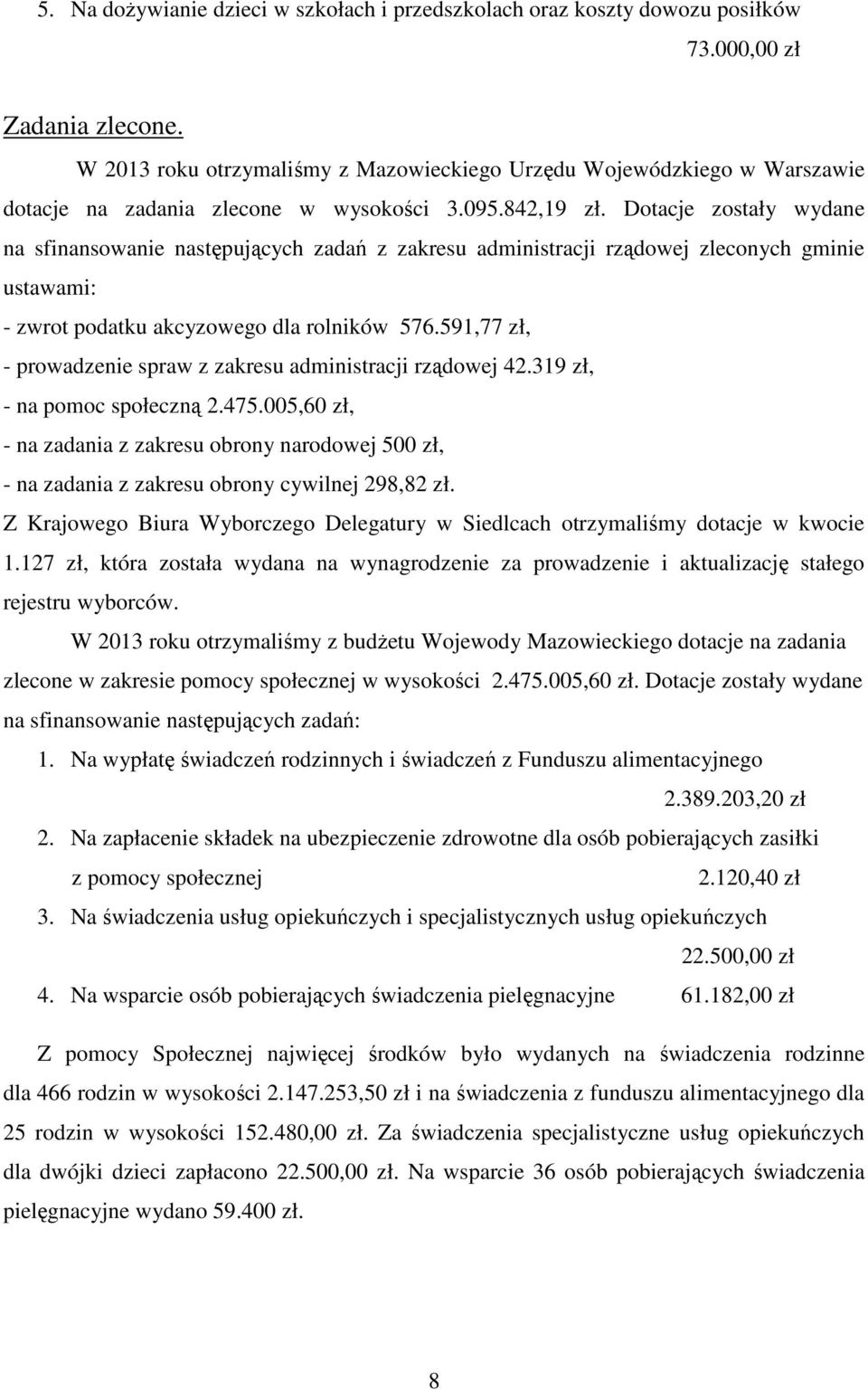 5. Na dożywianie dzieci w szkołach i przedszkolach oraz koszty dowozu posiłków 73.000,00 zł

Zadania zlecone.

W 2013 roku otrzymaliśmy z Mazowieckiego Urzędu Wojewódzkiego w Warszawie dotacje na zadania zlecone w wysokości 3.095.842,19 zł. Dotacje zostały wydane na sfinansowanie następujących zadań z zakresu administracji rządowej zleconych gminie ustawami:
- zwrot podatku akcyzowego dla rolników 576.591,77 zł,
- prowadzenie spraw z zakresu administracji rządowej 42.319 zł,
- na pomoc społeczną 2.475.005,60 zł,
- na zadania z zakresu obrony narodowej 500 zł,
- na zadania z zakresu obrony cywilnej 298,82 zł.
Z Krajowego Biura Wyborczego Delegatury w Siedlcach otrzymaliśmy dotacje w kwocie 1.127 zł, która została wydana na wynagrodzenie za prowadzenie i aktualizację stałego rejestru wyborców.

W 2013 roku otrzymaliśmy z budżetu Wojewody Mazowieckiego dotacje na zadania zlecone w zakresie pomocy społecznej w wysokości 2.475.005,60 zł. Dotacje zostały wydane na sfinansowanie następujących zadań:
1. Na wypłatę świadczeń rodzinnych i świadczeń z Funduszu alimentacyjnego 2.389.203,20 zł
2. Na zapłacenie składek na ubezpieczenie zdrowotne dla osób pobierających zasiłki z pomocy społecznej 2.120,40 zł
3. Na świadczenia usług opiekuńczych i specjalistycznych usług opiekuńczych 22.500,00 zł
4. Na wsparcie osób pobierających świadczenia pielęgnacyjne 61.182,00 zł

Z pomocy Społecznej najwięcej środków było wydanych na świadczenia rodzinne dla 466 rodzin w wysokości 2.147.253,50 zł i na świadczenia z funduszu alimentacyjnego dla 25 rodzin w wysokości 152.480,00 zł. Za świadczenia specjalistyczne usług opiekuńczych dla dwójki dzieci zapłacono 22.500,00 zł. Na wsparcie 36 osób pobierających świadczenia pielęgnacyjne wydano 59.400 zł.

8